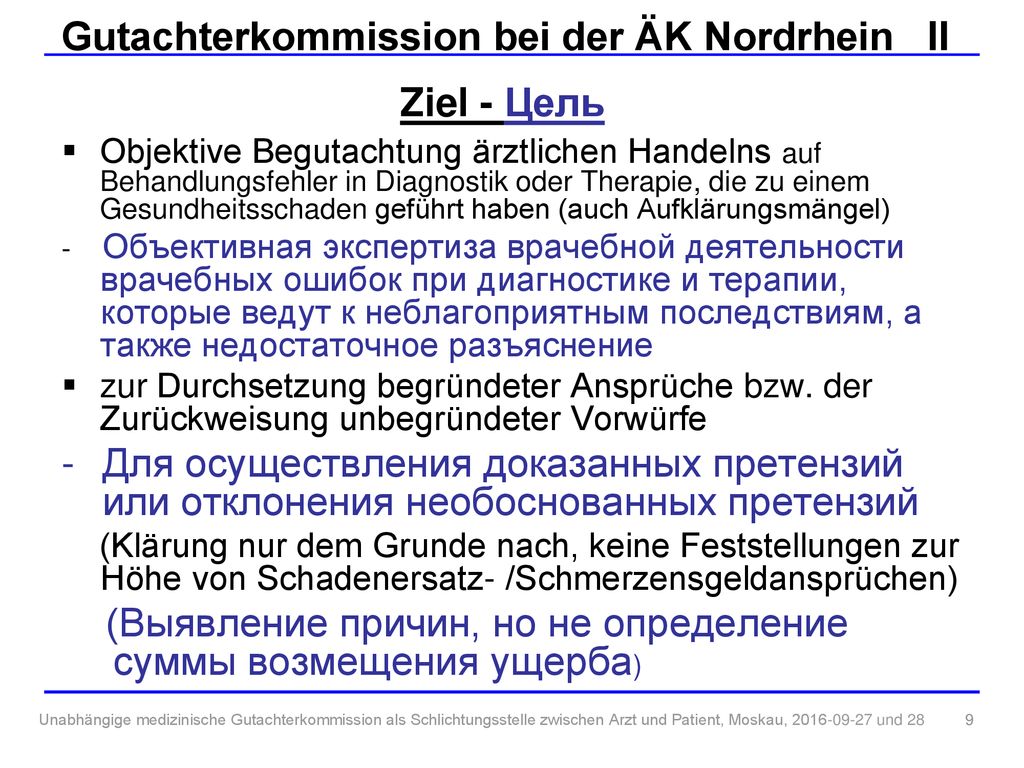 Gutachterkommission bei der ÄK Nordrhein II

Ziel - Цель

▪ Objektive Begutachtung ärztlichen Handelns auf Behandlungsfehler in Diagnostik oder Therapie, die zu einem Gesundheitsschaden geführt haben (auch Aufklärungsmängel)

- Объективная экспертиза врачебной деятельности врачебных ошибок при диагностике и терапии, которые ведут к неблагоприятным последствиям, а также недостаточное разъяснение

▪ zur Durchsetzung begründeter Ansprüche bzw. der Zurückweisung unbegründeter Vorwürfe

- Для осуществления доказанных претензий или отклонения необоснованных претензий

(Klärung nur dem Grunde nach, keine Feststellungen zur Höhe von Schadenersatz- /Schmerzensgeldansprüchen)

(Выявление причин, но не определение суммы возмещения ущерба)

Unabhängige medizinische Gutachterkommission als Schlichtungsstelle zwischen Arzt und Patient, Moskau, 2016-09-27 und 28 9